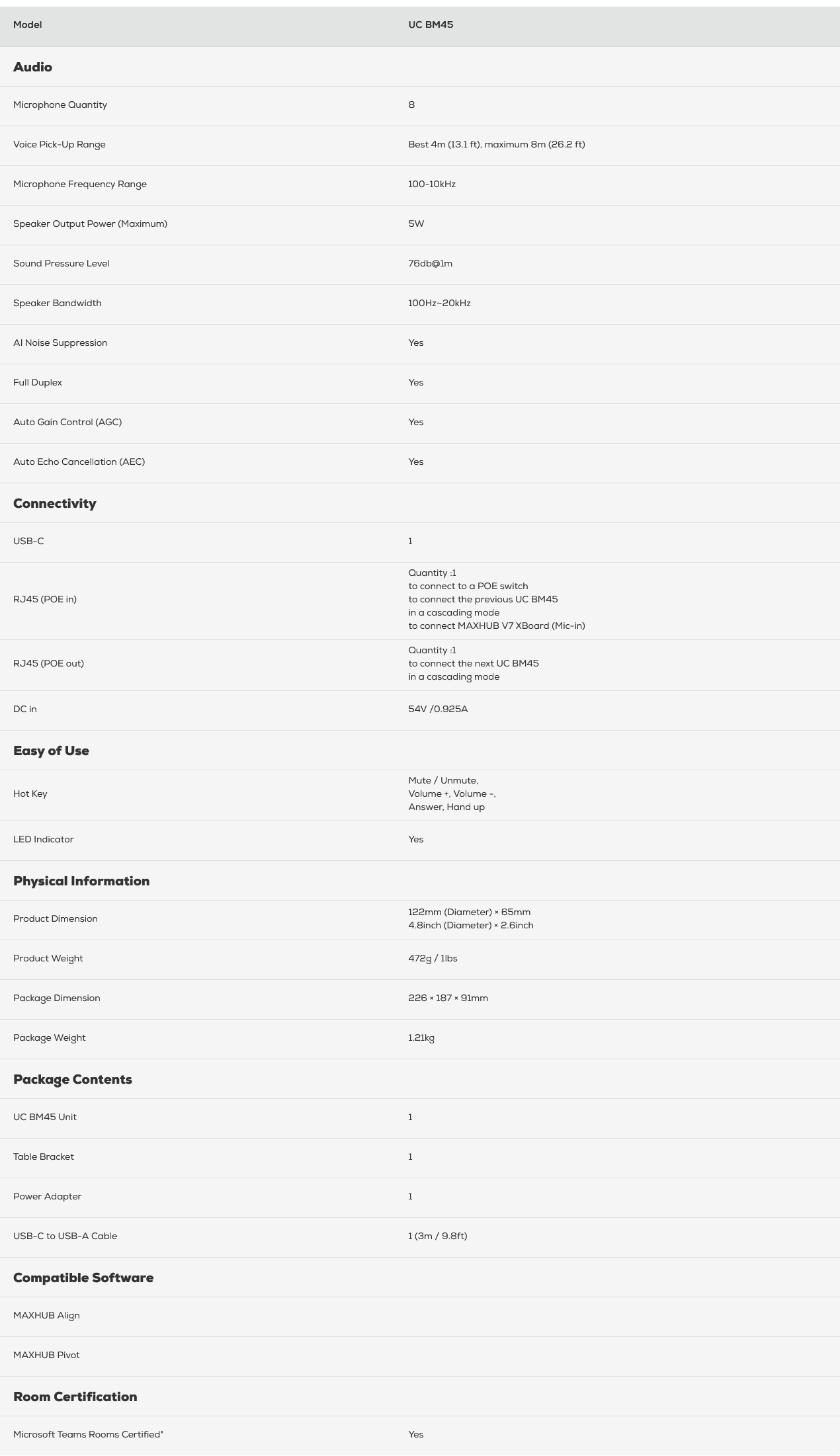 | Model | UC BM45 |
|---|---|
| **Audio** | |
| Microphone Quantity | 8 |
| Voice Pick-Up Range | Best 4m (13.1 ft), maximum 8m (26.2 ft) |
| Microphone Frequency Range | 100-10kHz |
| Speaker Output Power (Maximum) | 5W |
| Sound Pressure Level | 76db@1m |
| Speaker Bandwidth | 100Hz~20kHz |
| AI Noise Suppression | Yes |
| Full Duplex | Yes |
| Auto Gain Control (AGC) | Yes |
| Auto Echo Cancellation (AEC) | Yes |
| **Connectivity** | |
| USB-C | 1 |
| RJ45 (POE in) | Quantity :1 to connect to a POE switch to connect the previous UC BM45 in a cascading mode to connect MAXHUB V7 XBoard (Mic-in) |
| RJ45 (POE out) | Quantity :1 to connect the next UC BM45 in a cascading mode |
| DC in | 54V /0.925A |
| **Easy of Use** | |
| Hot Key | Mute / Unmute, Volume +, Volume -, Answer, Hand up |
| LED Indicator | Yes |
| **Physical Information** | |
| Product Dimension | 122mm (Diameter) × 65mm 4.8inch (Diameter) × 2.6inch |
| Product Weight | 472g / 1lbs |
| Package Dimension | 226 × 187 × 91mm |
| Package Weight | 1.21kg |
| **Package Contents** | |
| UC BM45 Unit | 1 |
| Table Bracket | 1 |
| Power Adapter | 1 |
| USB-C to USB-A Cable | 1 (3m / 9.8ft) |
| **Compatible Software** | |
| MAXHUB Align | |
| MAXHUB Pivot | |
| **Room Certification** | |
| Microsoft Teams Rooms Certified* | Yes |